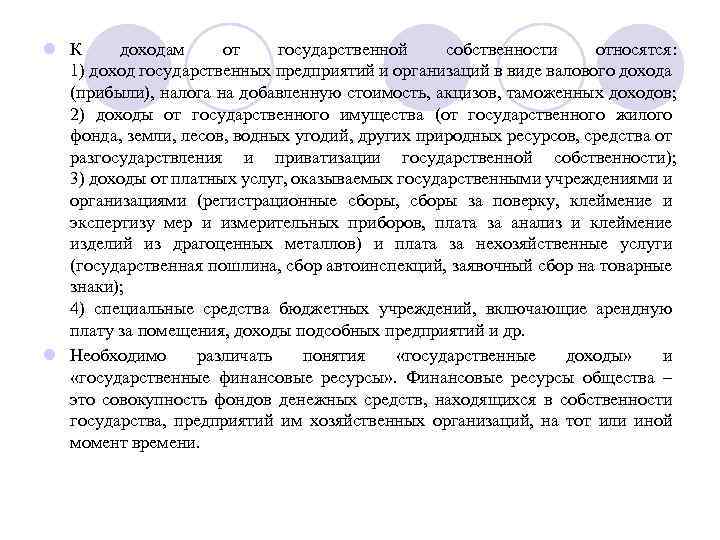 К доходам от государственной собственности относятся: 1) доход государственных предприятий и организаций в виде валового дохода (прибыли), налога на добавленную стоимость, акцизов, таможенных доходов; 2) доходы от государственного имущества (от государственного жилого фонда, земли, лесов, водных угодий, других природных ресурсов, средства от разгосударствления и приватизации государственной собственности); 3) доходы от платных услуг, оказываемых государственными учреждениями и организациями (регистрационные сборы, сборы за поверку, клеймение и экспертизу мер и измерительных приборов, плата за анализ и клеймение изделий из драгоценных металлов) и плата за нехозяйственные услуги (государственная пошлина, сбор автоинспекций, заявочный сбор на товарные знаки);
4) специальные средства бюджетных учреждений, включающие арендную плату за помещения, доходы подсобных предприятий и др.

Необходимо различать понятия «государственные доходы» и «государственные финансовые ресурсы». Финансовые ресурсы общества – это совокупность фондов денежных средств, находящихся в собственности государства, предприятий им хозяйственных организаций, на тот или иной момент времени.